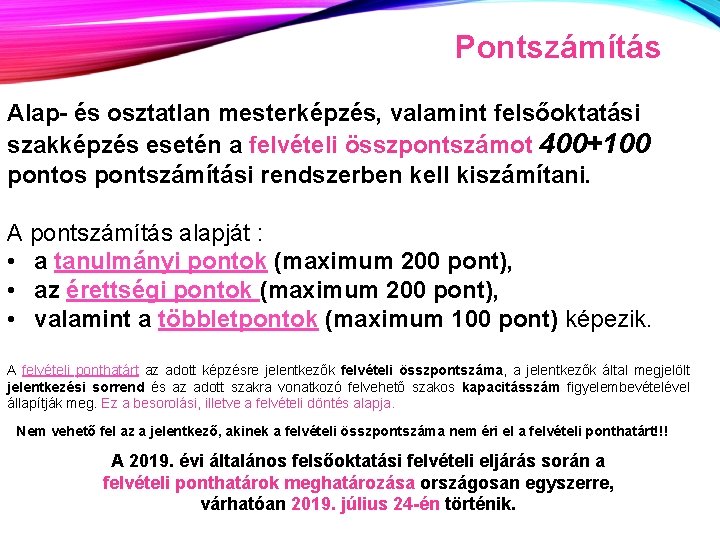 Pontszámítás

Alap- és osztatlan mesterképzés, valamint felsőoktatási szakképzés esetén a felvételi összpontszámot 400+100 pontos pontszámítási rendszerben kell kiszámítani.

A pontszámítás alapját :
• a tanulmányi pontok (maximum 200 pont),
• az érettségi pontok (maximum 200 pont),
• valamint a többletpontok (maximum 100 pont) képezik.

A felvételi ponthatárt az adott képzésre jelentkezők felvételi összpontszáma, a jelentkezők által megjelölt jelentkezési sorrend és az adott szakra vonatkozó felvehető szakos kapacitásszám figyelembevételével állapítják meg. Ez a besorolási, illetve a felvételi döntés alapja.

Nem vehető fel az a jelentkező, akinek a felvételi összpontszáma nem éri el a felvételi ponthatárt!!!

A 2019. évi általános felsőoktatási felvételi eljárás során a felvételi ponthatárok meghatározása országosan egyszerre, várhatóan 2019. július 24-én történik.